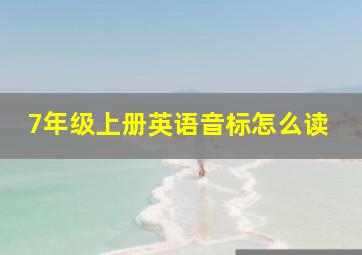 7年级上册英语音标怎么读